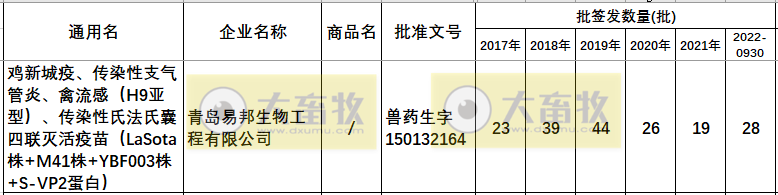 | 通用名 | 企业名称 | 商品名 | 批准文号 | 批签发数量(批) | | | | | |
|---|---|---|---|---|---|---|---|---|---|
| | | | | 2017年 | 2018年 | 2019年 | 2020年 | 2021年 | 2022-0930 |
| 鸡新城疫、传染性支气管炎、禽流感(H9亚型)、传染性氏法氏囊四联灭活疫苗(LaSota株+M41株+YBF003株+S-VP2蛋白) | 青岛易邦生物工程有限公司 | / | 兽药生字150132164 | 23 | 39 | 44 | 26 | 19 | 28 |

大畜牧 www.dxumu.com
大畜牧 www.dxumu.com